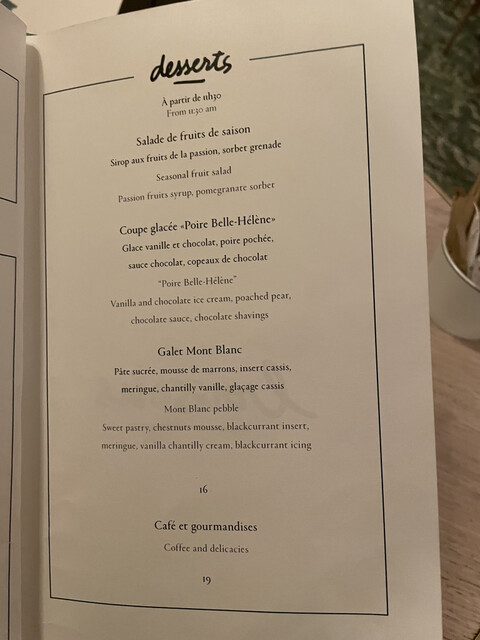 desserts

À partir de 11h30
From 11:30 am

Salade de fruits de saison
Sirop aux fruits de la passion, sorbet grenade
Seasonal fruit salad
Passion fruits syrup, pomegranate sorbet

Coupe glacée «Poire Belle-Hélène»
Glace vanille et chocolat, poire pochée, sauce chocolat, copeaux de chocolat
"Poire Belle-Hélène"
Vanilla and chocolate ice cream, poached pear, chocolate sauce, chocolate shavings

Galet Mont Blanc
Pâte sucrée, mousse de marrons, insert cassis, meringue, chantilly vanille, glaçage cassis
Mont Blanc pebble
Sweet pastry, chestnuts mousse, blackcurrant insert, meringue, vanilla chantilly cream, blackcurrant icing

16

Café et gourmandises
Coffee and delicacies

19